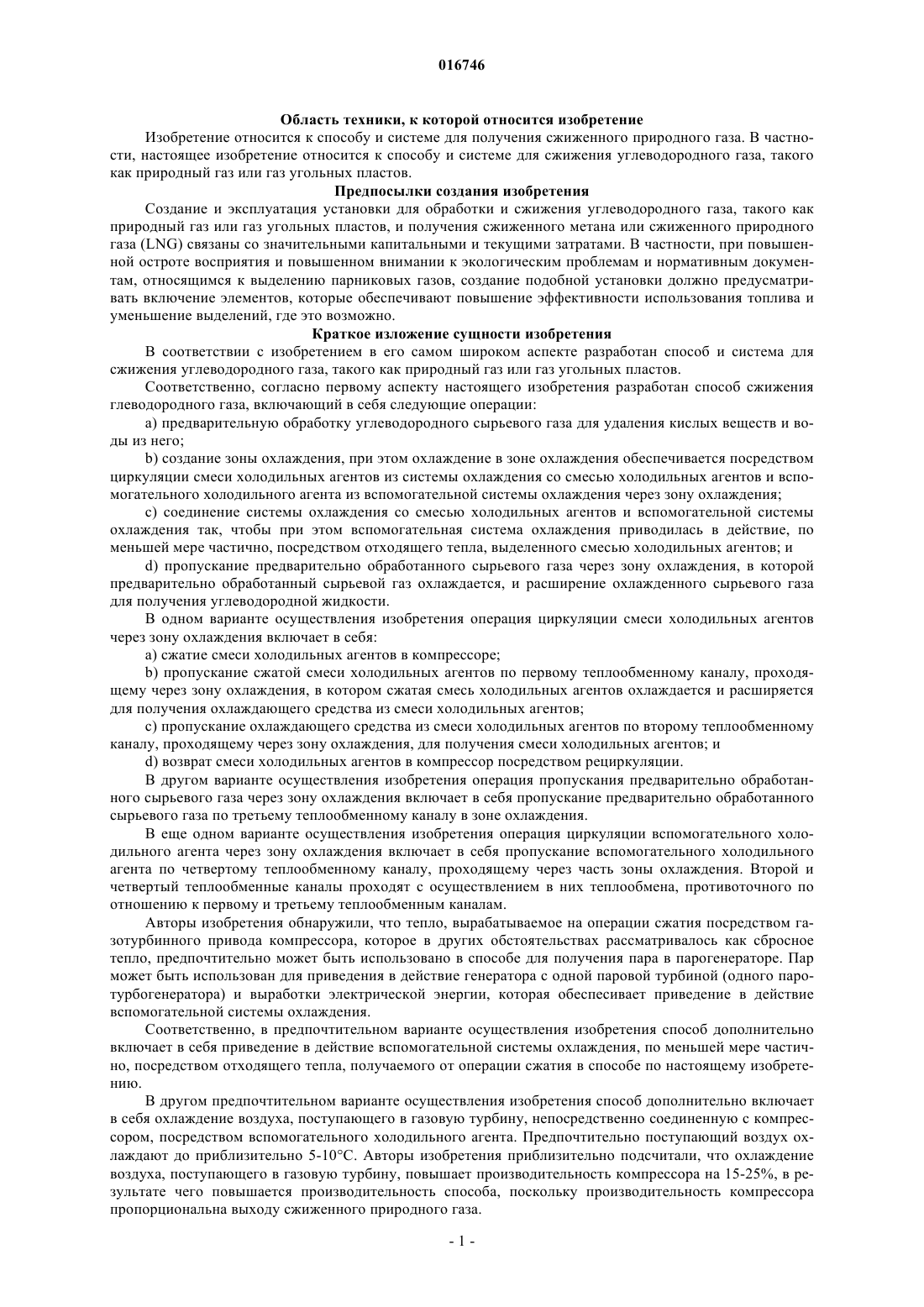 016746

Область техники, к которой относится изобретение

Изобретение относится к способу и системе для получения сжиженного природного газа. В частности, настоящее изобретение относится к способу и системе для сжижения углеводородного газа, такого как природный газ или газ угольных пластов.

Предпосылки создания изобретения

Создание и эксплуатация установки для обработки и сжижения углеводородного газа, такого как природный газ или газ угольных пластов, и получения сжиженного метана или сжиженного природного газа (LNG) связаны со значительными капитальными и текущими затратами. В частности, при повышенной остроте восприятия и повышенном внимании к экологическим проблемам и нормативным документам, относящимся к выделению парниковых газов, создание подобной установки должно предусматривать включение элементов, которые обеспечивают повышение эффективности использования топлива и уменьшение выделений, где это возможно.

Краткое изложение сущности изобретения

В соответствии с изобретением в его самом широком аспекте разработан способ и система для сжижения углеводородного газа, такого как природный газ или газ угольных пластов.

Соответственно, согласно первому аспекту настоящего изобретения разработан способ сжижения глеводородного газа, включающий в себя следующие операции:

a) предварительную обработку углеводородного сырьевого газа для удаления кислых веществ и воды из него;

b) создание зоны охлаждения, при этом охлаждение в зоне охлаждения обеспечивается посредством циркуляции смеси холодильных агентов из системы охлаждения со смесью холодильных агентов и вспомогательного холодильного агента из вспомогательной системы охлаждения через зону охлаждения;

c) соединение системы охлаждения со смесью холодильных агентов и вспомогательной системы охлаждения так, чтобы при этом вспомогательная система охлаждения приводилась в действие, по меньшей мере частично, посредством отходящего тепла, выделенного смесью холодильных агентов; и

d) пропускание предварительно обработанного сырьевого газа через зону охлаждения, в которой предварительно обработанный сырьевой газ охлаждается, и расширение охлажденного сырьевого газа для получения углеводородной жидкости.

В одном варианте осуществления изобретения операция циркуляции смеси холодильных агентов через зону охлаждения включает в себя:

a) сжатие смеси холодильных агентов в компрессоре;

b) пропускание сжатой смеси холодильных агентов по первому теплообменному каналу, проходящему через зону охлаждения, в котором сжатая смесь холодильных агентов охлаждается и расширяется для получения охлаждающего средства из смеси холодильных агентов;

c) пропускание охлаждающего средства из смеси холодильных агентов по второму теплообменному каналу, проходящему через зону охлаждения, для получения смеси холодильных агентов; и

d) возврат смеси холодильных агентов в компрессор посредством рециркуляции.

В другом варианте осуществления изобретения операция пропускания предварительно обработанного сырьевого газа через зону охлаждения включает в себя пропускание предварительно обработанного сырьевого газа по третьему теплообменному каналу в зоне охлаждения.

В еще одном варианте осуществления изобретения операция циркуляции вспомогательного холодильного агента через зону охлаждения включает в себя пропускание вспомогательного холодильного агента по четвертому теплообменному каналу, проходящему через часть зоны охлаждения. Второй и четвертый теплообменные каналы проходят с осуществлением в них теплообмена, противоточного по отношению к первому и третьему теплообменным каналам.

Авторы изобретения обнаружили, что тепло, вырабатываемое на операции сжатия посредством газотурбинного привода компрессора, которое в других обстоятельствах рассматривалось как сбросное тепло, предпочтительно может быть использовано в способе для получения пара в парогенераторе. Пар может быть использован для приведения в действие генератора с одной паровой турбиной (одного паротурбогенератора) и выработки электрической энергии, которая обеспесивает приведение в действие вспомогательной системы охлаждения.

Соответственно, в предпочтительном варианте осуществления изобретения способ дополнительно включает в себя приведение в действие вспомогательной системы охлаждения, по меньшей мере частично, посредством отходящего тепла, получаемого от операции сжатия в способе по настоящему изобретению.

В другом предпочтительном варианте осуществления изобретения способ дополнительно включает в себя охлаждение воздуха, поступающего в газовую турбину, непосредственно соединенную с компрессором, посредством вспомогательного холодильного агента. Предпочтительно поступающий воздух охлаждают до приблизительно 5-10°С. Авторы изобретения приблизительно подсчитали, что охлаждение воздуха, поступающего в газовую турбину, повышает производительность компрессора на 15-25%, в результате чего повышается производительность способа, поскольку производительность компрессора пропорциональна выходу сжиженного природного газа.

- 1 -